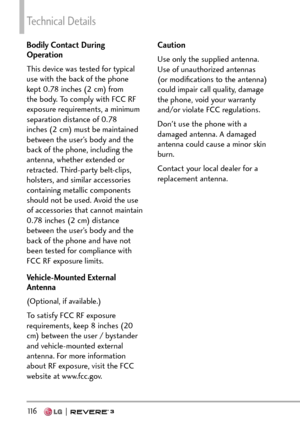 Technical Details

Bodily Contact During Operation

This device was tested for typical use with the back of the phone kept 0.78 inches (2 cm) from the body. To comply with FCC RF exposure requirements, a minimum separation distance of 0.78 inches (2 cm) must be maintained between the user's body and the back of the phone, including the antenna, whether extended or retracted. Third-party belt-clips, holsters, and similar accessories containing metallic components should not be used. Avoid the use of accessories that cannot maintain 0.78 inches (2 cm) distance between the user's body and the back of the phone and have not been tested for compliance with FCC RF exposure limits.

Vehicle-Mounted External Antenna

(Optional, if available.)

To satisfy FCC RF exposure requirements, keep 8 inches (20 cm) between the user / bystander and vehicle-mounted external antenna. For more information about RF exposure, visit the FCC website at www.fcc.gov.

Caution

Use only the supplied antenna. Use of unauthorized antennas (or modifications to the antenna) could impair call quality, damage the phone, void your warranty and/or violate FCC regulations.

Don't use the phone with a damaged antenna. A damaged antenna could cause a minor skin burn.

Contact your local dealer for a replacement antenna.

116 LG | REVERE 3